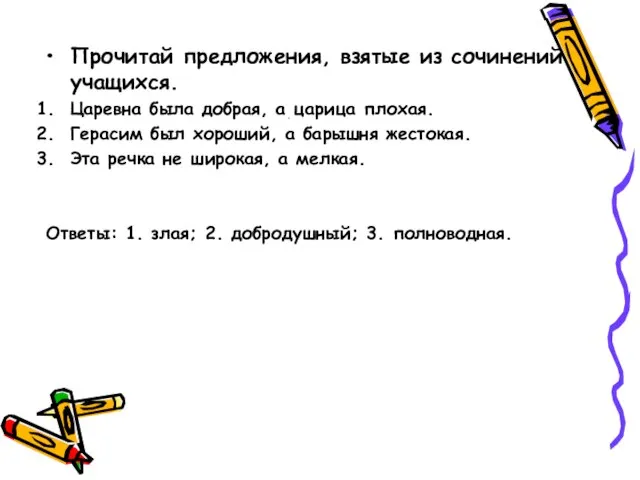 • Прочитай предложения, взятые из сочинений учащихся.

1. Царевна была добрая, а царица плохая.
2. Герасим был хороший, а барышня жестокая.
3. Эта речка не широкая, а мелкая.

Ответы: 1. злая; 2. добродушный; 3. полноводная.